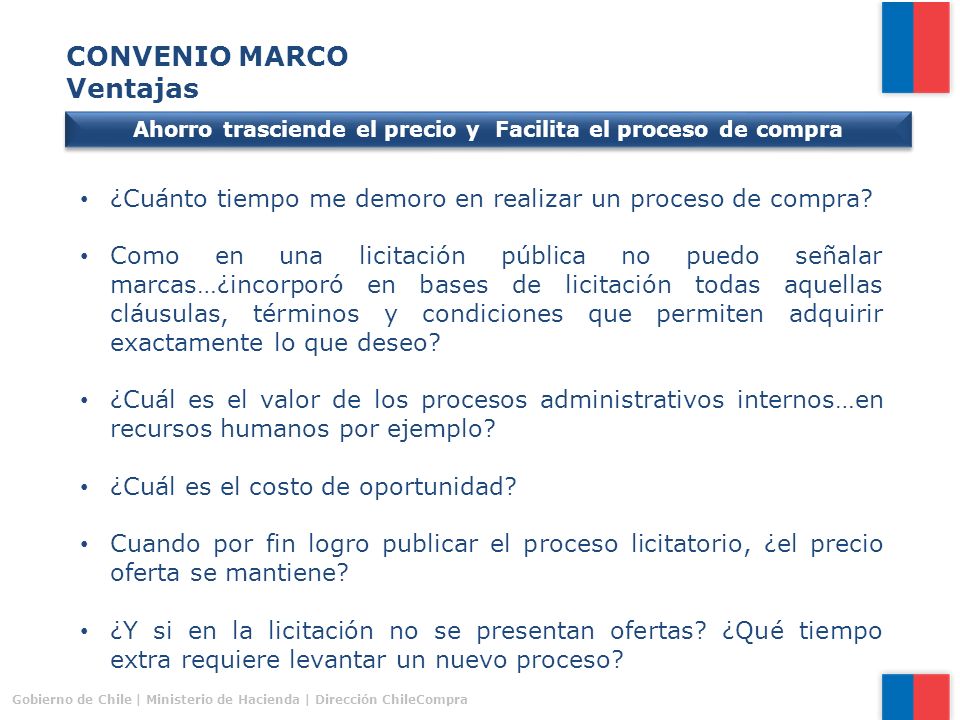 CONVENIO MARCO
Ventajas

Ahorro trasciende el precio y Facilita el proceso de compra

• ¿Cuánto tiempo me demoro en realizar un proceso de compra?

• Como en una licitación pública no puedo señalar marcas…¿incorporó en bases de licitación todas aquellas cláusulas, términos y condiciones que permiten adquirir exactamente lo que deseo?

• ¿Cuál es el valor de los procesos administrativos internos…en recursos humanos por ejemplo?

• ¿Cuál es el costo de oportunidad?

• Cuando por fin logro publicar el proceso licitatorio, ¿el precio oferta se mantiene?

• ¿Y si en la licitación no se presentan ofertas? ¿Qué tiempo extra requiere levantar un nuevo proceso?

Gobierno de Chile | Ministerio de Hacienda | Dirección ChileCompra